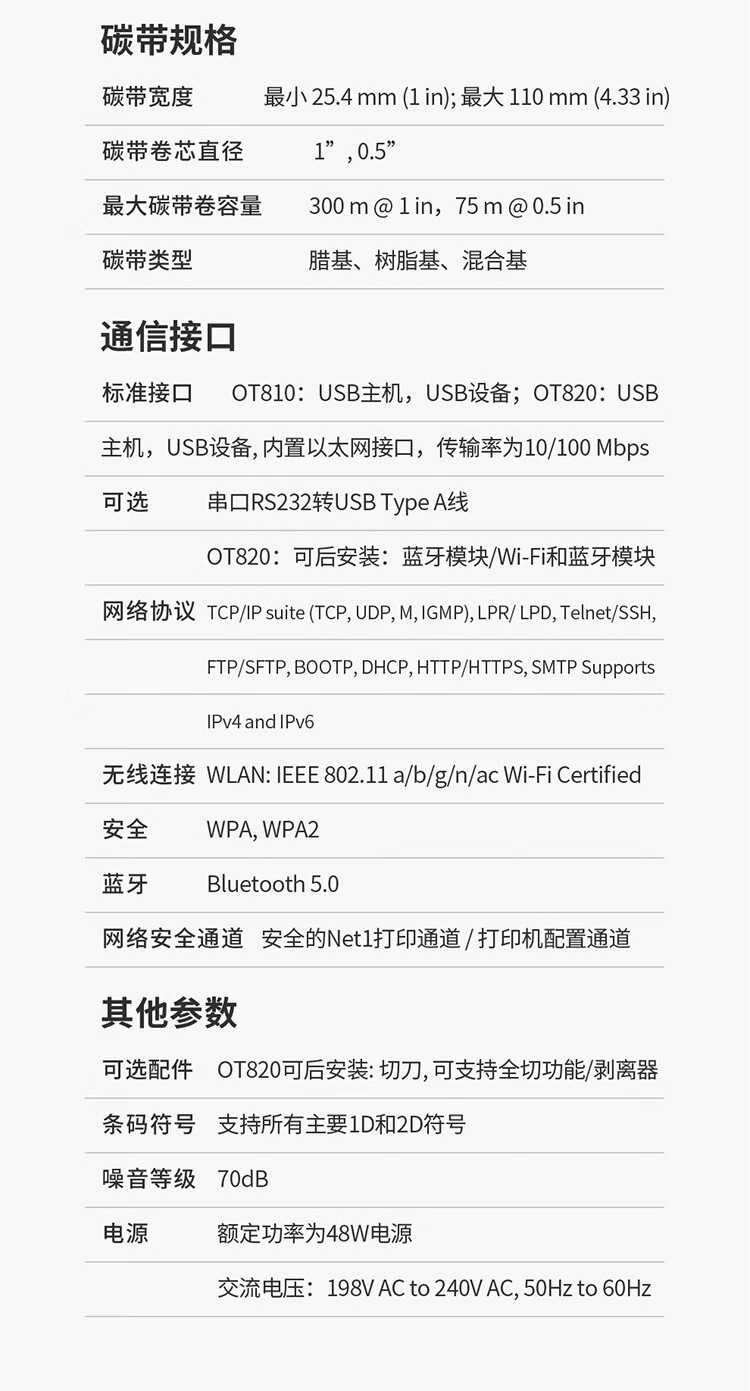 碳带规格

碳带宽度 最小25.4 mm (1 in); 最大110 mm (4.33 in)

碳带卷芯直径 1”, 0.5”

最大碳带卷容量 300 m @ 1 in，75 m @ 0.5 in

碳带类型 腊基、树脂基、混合基

通信接口

标准接口 OT810：USB主机，USB设备；OT820：USB主机，USB设备, 内置以太网接口，传输率为10/100 Mbps

可选 串口RS232转USB Type A线

OT820：可后安装：蓝牙模块/Wi-Fi和蓝牙模块

网络协议 TCP/IP suite (TCP, UDP, M, IGMP), LPR/ LPD, Telnet/SSH, FTP/SFTP, BOOTP, DHCP, HTTP/HTTPS, SMTP Supports IPv4 and IPv6

无线连接 WLAN: IEEE 802.11 a/b/g/n/ac Wi-Fi Certified

安全 WPA, WPA2

蓝牙 Bluetooth 5.0

网络安全通道 安全的Net1打印通道 / 打印机配置通道

其他参数

可选配件 OT820可后安装: 切刀, 可支持全切功能/剥离器

条码符号 支持所有主要1D和2D符号

噪音等级 70dB

电源 额定功率为48W电源

交流电压：198V AC to 240V AC, 50Hz to 60Hz